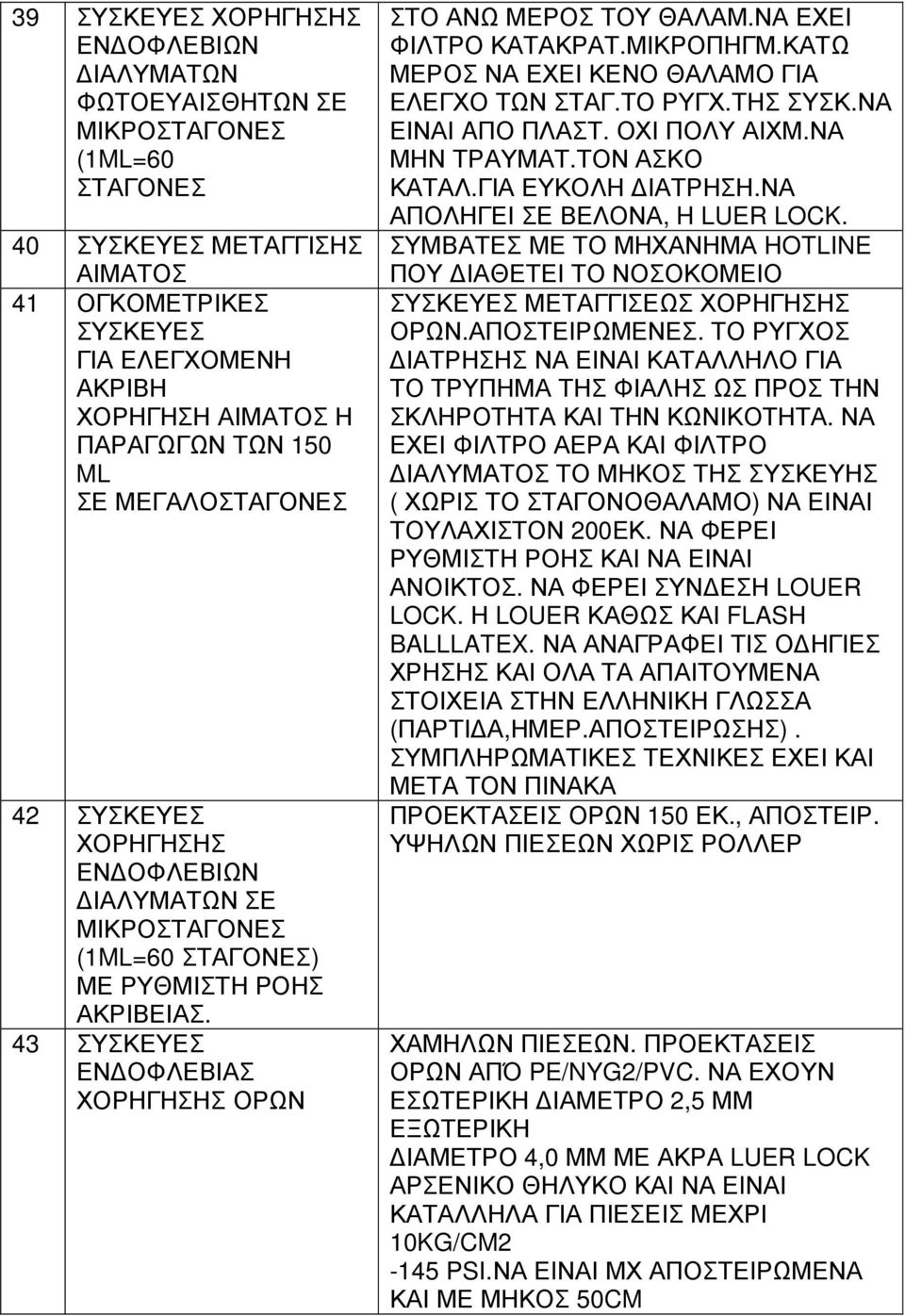 | 39 | ΣΥΣΚΕΥΕΣ ΧΟΡΗΓΗΣΗΣ ΕΝΔΟΦΛΕΒΙΩΝ ΔΙΑΛΥΜΑΤΩΝ ΦΩΤΟΕΥΑΙΣΘΗΤΩΝ ΣΕ ΜΙΚΡΟΣΤΑΓΟΝΕΣ (1ML=60 ΣΤΑΓΟΝΕΣ | ΣΤΟ ΑΝΩ ΜΕΡΟΣ ΤΟΥ ΘΑΛΑΜ.ΝΑ ΕΧΕΙ ΦΙΛΤΡΟ ΚΑΤΑΚΡΑΤ.ΜΙΚΡΟΠΗΓΜ.ΚΑΤΩ ΜΕΡΟΣ ΝΑ ΕΧΕΙ ΚΕΝΟ ΘΑΛΑΜΟ ΓΙΑ ΕΛΕΓΧΟ ΤΩΝ ΣΤΑΓ.ΤΟ ΡΥΓΧ.ΤΗΣ ΣΥΣΚ.ΝΑ ΕΙΝΑΙ ΑΠΟ ΠΛΑΣΤ. ΟΧΙ ΠΟΛΥ ΑΙΧΜ.ΝΑ ΜΗΝ ΤΡΑΥΜΑΤ.ΤΟΝ ΑΣΚΟ ΚΑΤΑΛ.ΓΙΑ ΕΥΚΟΛΗ ΔΙΑΤΡΗΣΗ.ΝΑ ΑΠΟΛΗΓΕΙ ΣΕ ΒΕΛΟΝΑ, Η LUER LOCK. |
|---|---|---|
| 40 | ΣΥΣΚΕΥΕΣ ΜΕΤΑΓΓΙΣΗΣ ΑΙΜΑΤΟΣ | ΣΥΜΒΑΤΕΣ ΜΕ ΤΟ ΜΗΧΑΝΗΜΑ HOTLINE ΠΟΥ ΔΙΑΘΕΤΕΙ ΤΟ ΝΟΣΟΚΟΜΕΙΟ |
| 41 | ΟΓΚΟΜΕΤΡΙΚΕΣ ΣΥΣΚΕΥΕΣ ΓΙΑ ΕΛΕΓΧΟΜΕΝΗ ΑΚΡΙΒΗ ΧΟΡΗΓΗΣΗ ΑΙΜΑΤΟΣ Η ΠΑΡΑΓΩΓΩΝ ΤΩΝ 150 ML ΣΕ ΜΕΓΑΛΟΣΤΑΓΟΝΕΣ | ΣΥΣΚΕΥΕΣ ΜΕΤΑΓΓΙΣΕΩΣ ΧΟΡΗΓΗΣΗΣ ΟΡΩΝ.ΑΠΟΣΤΕΙΡΩΜΕΝΕΣ. ΤΟ ΡΥΓΧΟΣ ΔΙΑΤΡΗΣΗΣ ΝΑ ΕΙΝΑΙ ΚΑΤΑΛΛΗΛΟ ΓΙΑ ΤΟ ΤΡΥΠΗΜΑ ΤΗΣ ΦΙΑΛΗΣ ΩΣ ΠΡΟΣ ΤΗΝ ΣΚΛΗΡΟΤΗΤΑ ΚΑΙ ΤΗΝ ΚΩΝΙΚΟΤΗΤΑ. ΝΑ ΕΧΕΙ ΦΙΛΤΡΟ ΑΕΡΑ ΚΑΙ ΦΙΛΤΡΟ ΔΙΑΛΥΜΑΤΟΣ ΤΟ ΜΗΚΟΣ ΤΗΣ ΣΥΣΚΕΥΗΣ ( ΧΩΡΙΣ ΤΟ ΣΤΑΓΟΝΟΘΑΛΑΜΟ) ΝΑ ΕΙΝΑΙ ΤΟΥΛΑΧΙΣΤΟΝ 200ΕΚ. ΝΑ ΦΕΡΕΙ ΡΥΘΜΙΣΤΗ ΡΟΗΣ ΚΑΙ ΝΑ ΕΙΝΑΙ ΑΝΟΙΚΤΟΣ. ΝΑ ΦΕΡΕΙ ΣΥΝΔΕΣΗ LOUER LOCK. Η LOUER ΚΑΘΩΣ ΚΑΙ FLASH BALLLATEX. ΝΑ ΑΝΑΓΡΑΦΕΙ ΤΙΣ ΟΔΗΓΙΕΣ ΧΡΗΣΗΣ ΚΑΙ ΟΛΑ ΤΑ ΑΠΑΙΤΟΥΜΕΝΑ ΣΤΟΙΧΕΙΑ ΣΤΗΝ ΕΛΛΗΝΙΚΗ ΓΛΩΣΣΑ (ΠΑΡΤΙΔΑ,ΗΜΕΡ.ΑΠΟΣΤΕΙΡΩΣΗΣ). ΣΥΜΠΛΗΡΩΜΑΤΙΚΕΣ ΤΕΧΝΙΚΕΣ ΕΧΕΙ ΚΑΙ ΜΕΤΑ ΤΟΝ ΠΙΝΑΚΑ |
| 42 | ΣΥΣΚΕΥΕΣ ΧΟΡΗΓΗΣΗΣ ΕΝΔΟΦΛΕΒΙΩΝ ΔΙΑΛΥΜΑΤΩΝ ΣΕ ΜΙΚΡΟΣΤΑΓΟΝΕΣ (1ML=60 ΣΤΑΓΟΝΕΣ) ΜΕ ΡΥΘΜΙΣΤΗ ΡΟΗΣ ΑΚΡΙΒΕΙΑΣ. | ΠΡΟΕΚΤΑΣΕΙΣ ΟΡΩΝ 150 ΕΚ., ΑΠΟΣΤΕΙΡ. ΥΨΗΛΩΝ ΠΙΕΣΕΩΝ ΧΩΡΙΣ ΡΟΛΛΕΡ |
| 43 | ΣΥΣΚΕΥΕΣ ΕΝΔΟΦΛΕΒΙΑΣ ΧΟΡΗΓΗΣΗΣ ΟΡΩΝ | ΧΑΜΗΛΩΝ ΠΙΕΣΕΩΝ. ΠΡΟΕΚΤΑΣΕΙΣ ΟΡΩΝ ΑΠΌ PE/NYG2/PVC. ΝΑ ΕΧΟΥΝ ΕΣΩΤΕΡΙΚΗ ΔΙΑΜΕΤΡΟ 2,5 ΜΜ ΕΞΩΤΕΡΙΚΗ ΔΙΑΜΕΤΡΟ 4,0 ΜΜ ΜΕ ΑΚΡΑ LUER LOCK ΑΡΣΕΝΙΚΟ ΘΗΛΥΚΟ ΚΑΙ ΝΑ ΕΙΝΑΙ ΚΑΤΑΛΛΗΛΑ ΓΙΑ ΠΙΕΣΕΙΣ ΜΕΧΡΙ 10KG/CM2 -145 PSI.ΝΑ ΕΙΝΑΙ ΜΧ ΑΠΟΣΤΕΙΡΩΜΕΝΑ ΚΑΙ ΜΕ ΜΗΚΟΣ 50CM |